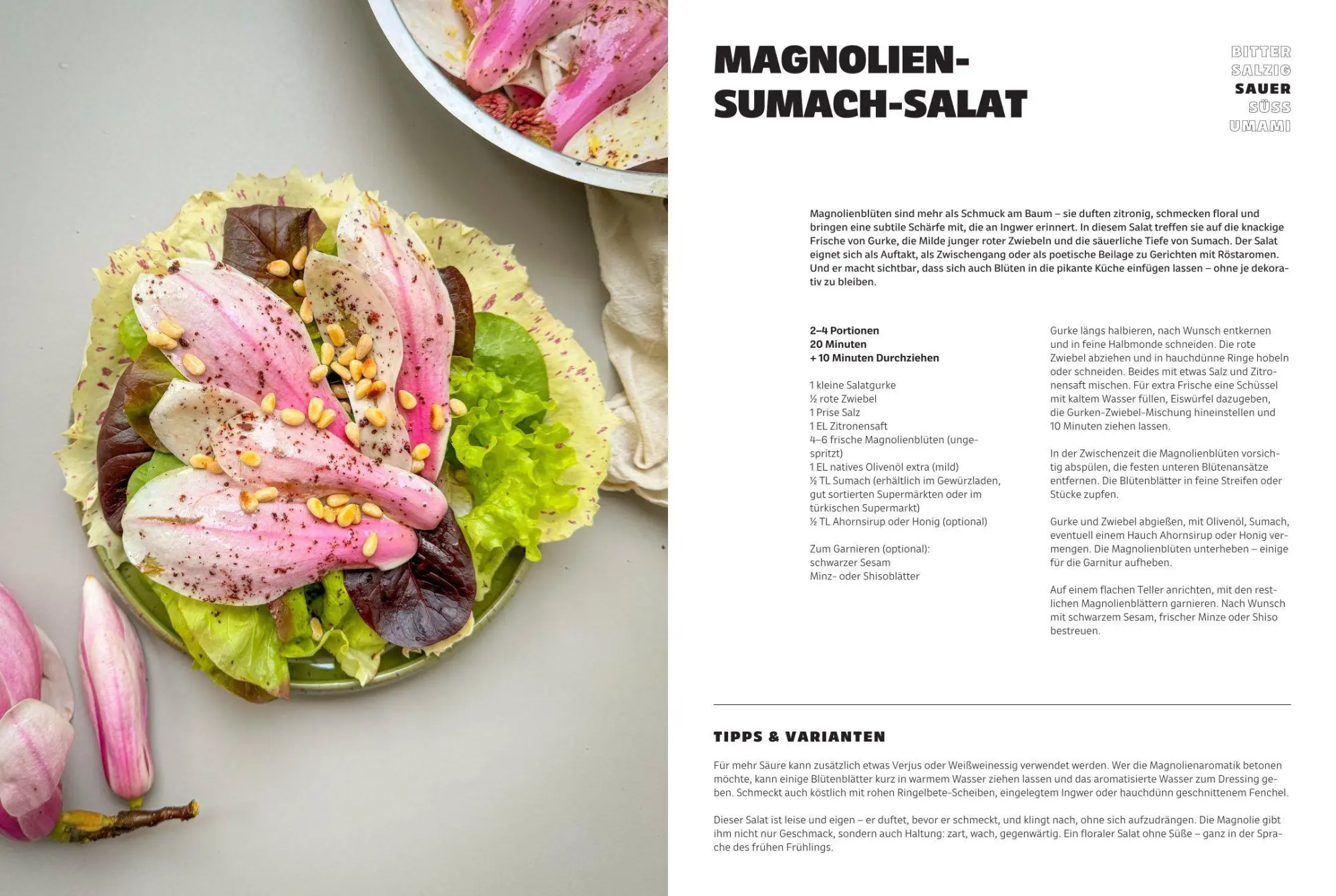 MAGNOLIEN-SUMACH-SALAT

BITTER
SALZIG
SAUER
SÜSS
UMAMI

Magnolienblüten sind mehr als Schmuck am Baum – sie duften zitronig, schmecken floral und bringen eine subtile Schärfe mit, die an Ingwer erinnert. In diesem Salat treffen sie auf die knackige Frische von Gurke, die Milde junger roter Zwiebeln und die säuerliche Tiefe von Sumach. Der Salat eignet sich als Auftakt, als Zwischengang oder als poetische Beilage zu Gerichten mit Röstaromen. Und er macht sichtbar, dass sich auch Blüten in die pikante Küche einfügen lassen – ohne je dekorativ zu bleiben.

2–4 Portionen
20 Minuten
+ 10 Minuten Durchziehen

1 kleine Salatgurke
½ rote Zwiebel
1 Prise Salz
1 EL Zitronensaft
4–6 frische Magnolienblüten (ungespritzt)
1 EL natives Olivenöl extra (mild)
½ TL Sumach (erhältlich im Gewürzladen, gut sortierten Supermärkten oder im türkischen Supermarkt)
½ TL Ahornsirup oder Honig (optional)

Zum Garnieren (optional):
schwarzer Sesam
Minz- oder Shisoblätter

Gurke längs halbieren, nach Wunsch entkernen und in feine Halbmonde schneiden. Die rote Zwiebel abziehen und in hauchdünne Ringe hobeln oder schneiden. Beides mit etwas Salz und Zitronensaft mischen. Für extra Frische eine Schüssel mit kaltem Wasser füllen, Eiswürfel dazugeben, die Gurken-Zwiebel-Mischung hineinstellen und 10 Minuten ziehen lassen.

In der Zwischenzeit die Magnolienblüten vorsichtig abspülen, die festen unteren Blütenansätze entfernen. Die Blütenblätter in feine Streifen oder Stücke zupfen.

Gurke und Zwiebel abgießen, mit Olivenöl, Sumach, eventuell einem Hauch Ahornsirup oder Honig vermengen. Die Magnolienblüten unterheben – einige für die Garnitur aufheben.

Auf einem flachen Teller anrichten, mit den restlichen Magnolienblättern garnieren. Nach Wunsch mit schwarzem Sesam, frischer Minze oder Shiso bestreuen.

TIPPS & VARIANTEN

Für mehr Säure kann zusätzlich etwas Verjus oder Weißweinessig verwendet werden. Wer die Magnolienaromatik betonen möchte, kann einige Blütenblätter kurz in warmem Wasser ziehen lassen und das aromatisierte Wasser zum Dressing geben. Schmeckt auch köstlich mit rohen Ringelbete-Scheiben, eingelegtem Ingwer oder hauchdünn geschnittenem Fenchel.

Dieser Salat ist leise und eigen – er duftet, bevor er schmeckt, und klingt nach, ohne sich aufzudrängen. Die Magnolie gibt ihm nicht nur Geschmack, sondern auch Haltung: zart, wach, gegenwärtig. Ein floraler Salat ohne Süße – ganz in der Sprache des frühen Frühlings.